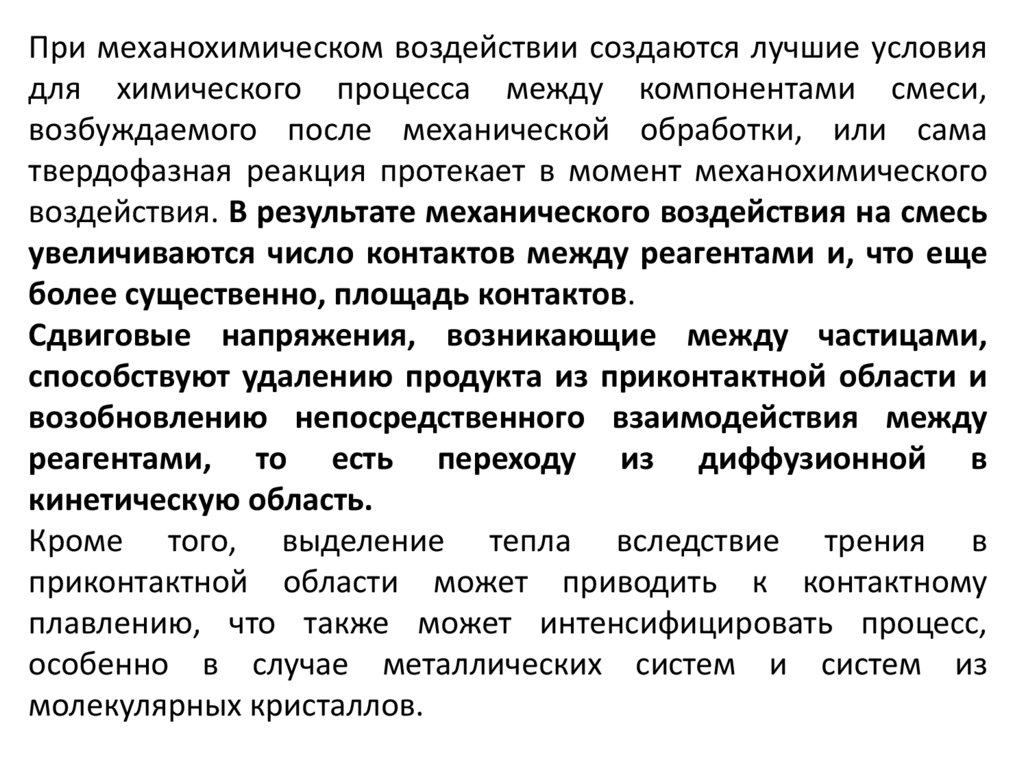 При механохимическом воздействии создаются лучшие условия для химического процесса между компонентами смеси, возбуждаемого после механической обработки, или сама твердофазная реакция протекает в момент механохимического воздействия. В результате механического воздействия на смесь увеличиваются число контактов между реагентами и, что еще более существенно, площадь контактов.

Сдвиговые напряжения, возникающие между частицами, способствуют удалению продукта из приконтактной области и возобновлению непосредственного взаимодействия между реагентами, то есть переходу из диффузионной в кинетическую область.

Кроме того, выделение тепла вследствие трения в приконтактной области может приводить к контактному плавлению, что также может интенсифицировать процесс, особенно в случае металлических систем и систем из молекулярных кристаллов.